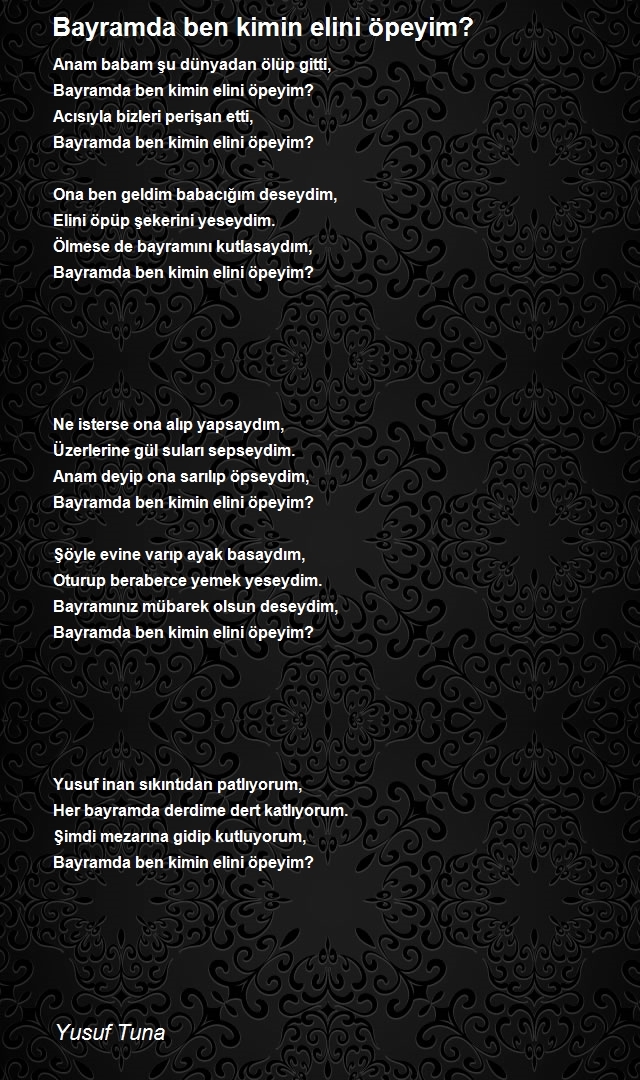 Bayramda ben kimin elini öpeyim?

Anam babam şu dünyadan ölüp gitti,
Bayramda ben kimin elini öpeyim?
Acısıyla bizleri perişan etti,
Bayramda ben kimin elini öpeyim?

Ona ben geldim babacığım deseydim,
Elini öpüp şekerini yeseydim.
Ölmese de bayramını kutlasaydım,
Bayramda ben kimin elini öpeyim?

Ne isterse ona alıp yapsaydım,
Üzerlerine gül suları sepseydim.
Anam deyip ona sarılıp öpseydim,
Bayramda ben kimin elini öpeyim?

Şöyle evine varıp ayak basaydım,
Oturup beraberce yemek yeseydim.
Bayramınız mübarek olsun deseydim,
Bayramda ben kimin elini öpeyim?

Yusuf inan sıkıntıdan patlıyorum,
Her bayramda derdime dert katlıyorum.
Şimdi mezarına gidip kutluyorum,
Bayramda ben kimin elini öpeyim?

Yusuf Tuna